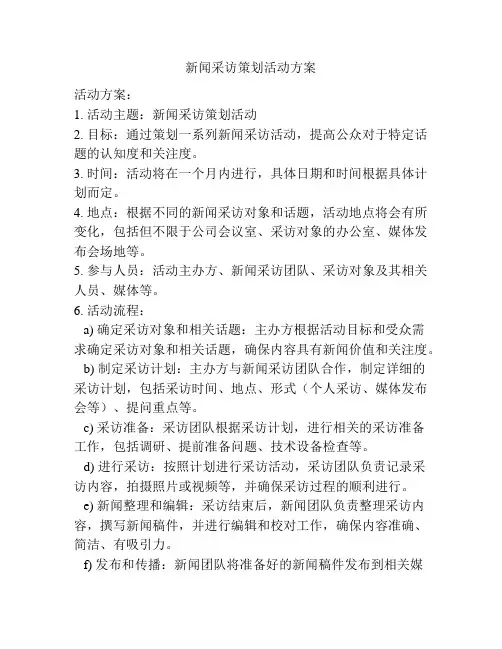 新闻采访策划活动方案

活动方案：

1. 活动主题：新闻采访策划活动

2. 目标：通过策划一系列新闻采访活动，提高公众对于特定话题的认知度和关注度。

3. 时间：活动将在一个月内进行，具体日期和时间根据具体计划而定。

4. 地点：根据不同的新闻采访对象和话题，活动地点将会有所变化，包括但不限于公司会议室、采访对象的办公室、媒体发布会场地等。

5. 参与人员：活动主办方、新闻采访团队、采访对象及其相关人员、媒体等。

6. 活动流程：

a) 确定采访对象和相关话题：主办方根据活动目标和受众需求确定采访对象和相关话题，确保内容具有新闻价值和关注度。

b) 制定采访计划：主办方与新闻采访团队合作，制定详细的采访计划，包括采访时间、地点、形式（个人采访、媒体发布会等）、提问重点等。

c) 采访准备：采访团队根据采访计划，进行相关的采访准备工作，包括调研、提前准备问题、技术设备检查等。

d) 进行采访：按照计划进行采访活动，采访团队负责记录采访内容，拍摄照片或视频等，并确保采访过程的顺利进行。

e) 新闻整理和编辑：采访结束后，新闻团队负责整理采访内容，撰写新闻稿件，并进行编辑和校对工作，确保内容准确、简洁、有吸引力。

f) 发布和传播：新闻团队将准备好的新闻稿件发布到相关媒